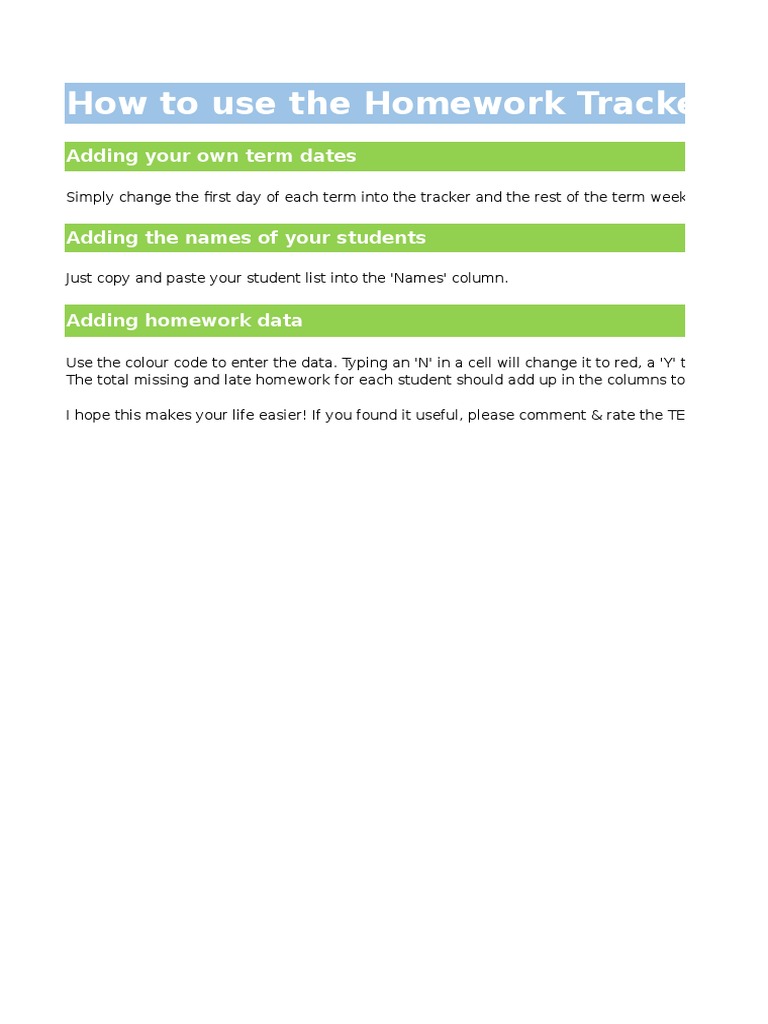 How to use the Homework Tracke

Adding your own term dates

Simply change the first day of each term into the tracker and the rest of the term week

Adding the names of your students

Just copy and paste your student list into the 'Names' column.

Adding homework data

Use the colour code to enter the data. Typing an 'N' in a cell will change it to red, a 'Y' t
The total missing and late homework for each student should add up in the columns to

I hope this makes your life easier! If you found it useful, please comment & rate the TE